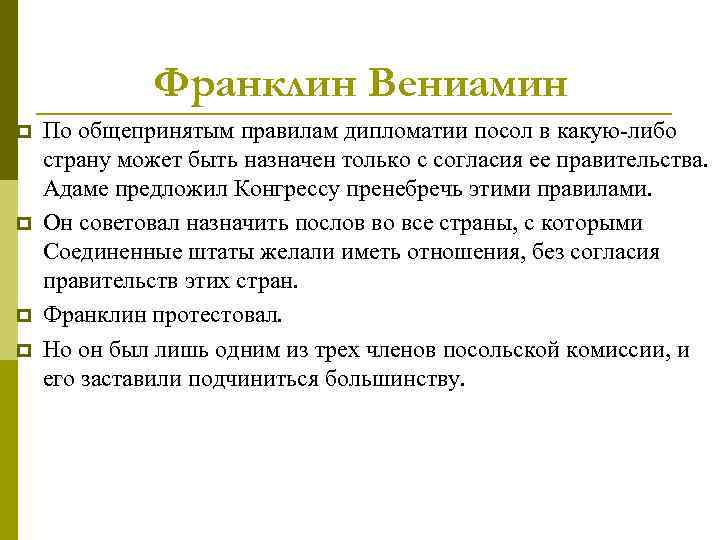 Франклин Вениамин

По общепринятым правилам дипломатии посол в какую-либо страну может быть назначен только с согласия ее правительства. Адаме предложил Конгрессу пренебречь этими правилами.

Он советовал назначить послов во все страны, с которыми Соединенные штаты желали иметь отношения, без согласия правительств этих стран.

Франклин протестовал.

Но он был лишь одним из трех членов посольской комиссии, и его заставили подчиниться большинству.